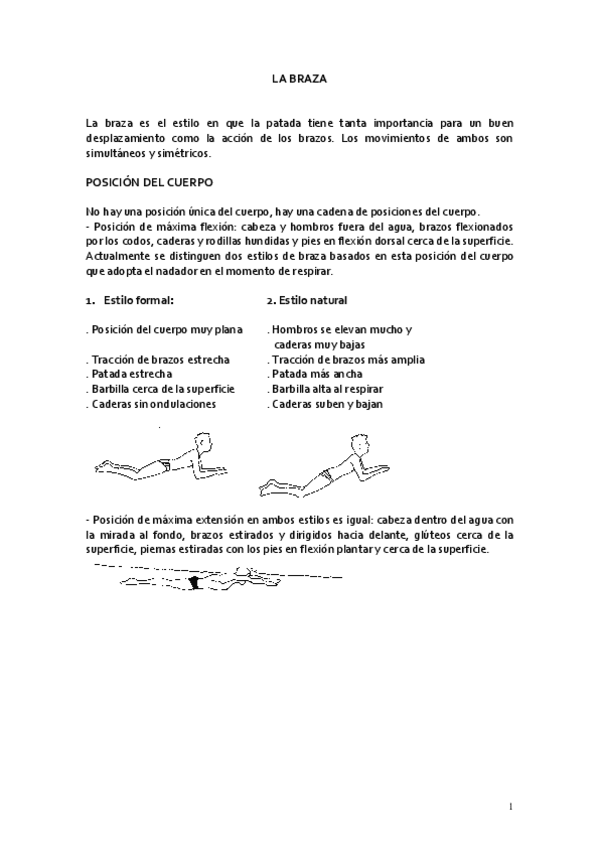 LA BRAZA

La braza es el estilo en que la patada tiene tanta importancia para un buen desplazamiento como la acción de los brazos. Los movimientos de ambos son simultáneos y simétricos.

POSICIÓN DEL CUERPO

No hay una posición única del cuerpo, hay una cadena de posiciones del cuerpo.
- Posición de máxima flexión: cabeza y hombros fuera del agua, brazos flexionados por los codos, caderas y rodillas hundidas y pies en flexión dorsal cerca de la superficie. Actualmente se distinguen dos estilos de braza basados en esta posición del cuerpo que adopta el nadador en el momento de respirar.

1. Estilo formal:

. Posición del cuerpo muy plana
. Tracción de brazos estrecha
. Patada estrecha
. Barbilla cerca de la superficie
. Caderas sin ondulaciones

2. Estilo natural

. Hombros se elevan mucho y caderas muy bajas
. Tracción de brazos más amplia
. Patada más ancha
. Barbilla alta al respirar
. Caderas suben y bajan

- Posición de máxima extensión en ambos estilos es igual: cabeza dentro del agua con la mirada al fondo, brazos estirados y dirigidos hacia delante, glúteos cerca de la superficie, piernas estiradas con los pies en flexión plantar y cerca de la superficie.

1